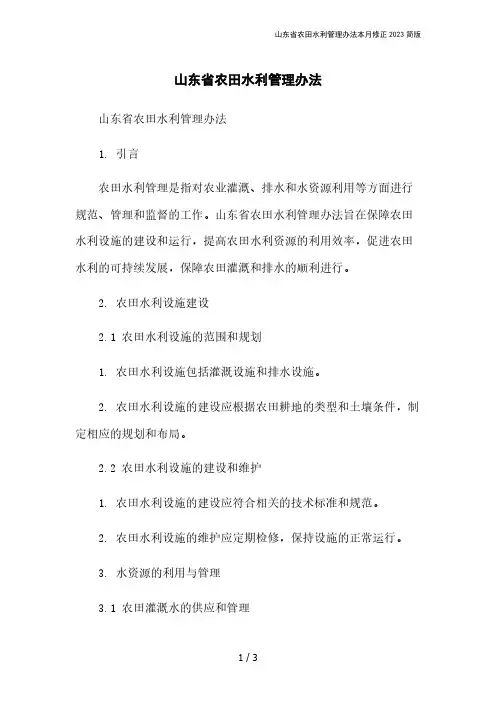 山东省农田水利管理办法本月修正 2023 简版

山东省农田水利管理办法

山东省农田水利管理办法

1. 引言

农田水利管理是指对农业灌溉、排水和水资源利用等方面进行规范、管理和监督的工作。山东省农田水利管理办法旨在保障农田水利设施的建设和运行，提高农田水利资源的利用效率，促进农田水利的可持续发展，保障农田灌溉和排水的顺利进行。

2. 农田水利设施建设

2.1 农田水利设施的范围和规划

1. 农田水利设施包括灌溉设施和排水设施。

2. 农田水利设施的建设应根据农田耕地的类型和土壤条件，制定相应的规划和布局。

2.2 农田水利设施的建设和维护

1. 农田水利设施的建设应符合相关的技术标准和规范。

2. 农田水利设施的维护应定期检修，保持设施的正常运行。

3. 水资源的利用与管理

3.1 农田灌溉水的供应和管理

1 / 3